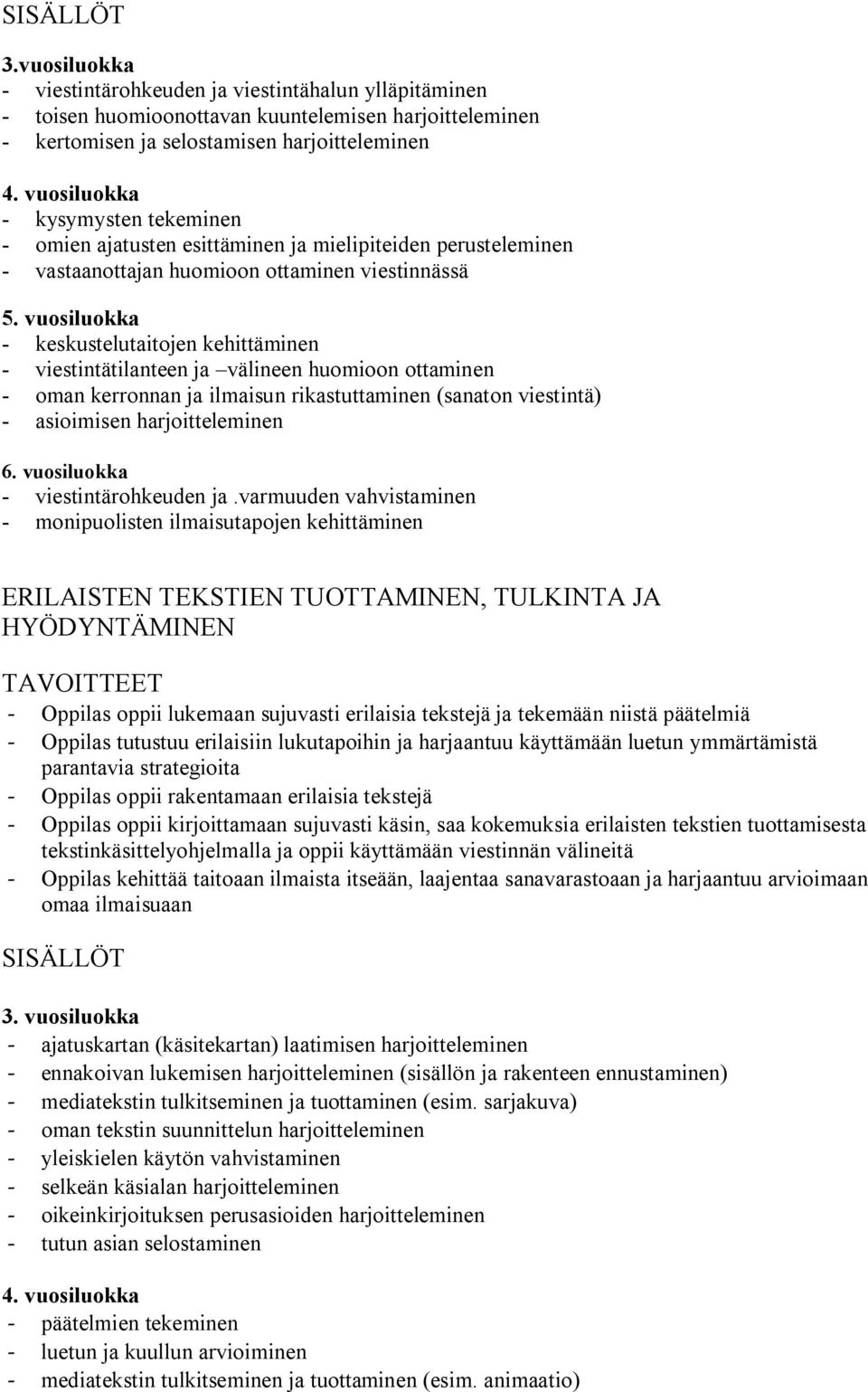 SISÄLLÖT

3.vuosiluokka
- viestintärohkeuden ja viestintähalun ylläpitäminen
- toisen huomioonottavan kuuntelemisen harjoitteleminen
- kertomisen ja selostamisen harjoitteleminen

4. vuosiluokka
- kysymysten tekeminen
- omien ajatusten esittäminen ja mielipiteiden perusteleminen
- vastaanottajan huomioon ottaminen viestinnässä

5. vuosiluokka
- keskustelutaitojen kehittäminen
- viestintätilanteen ja –välineen huomioon ottaminen
- oman kerronnan ja ilmaisun rikastuttaminen (sanaton viestintä)
- asioimisen harjoitteleminen

6. vuosiluokka
- viestintärohkeuden ja .varmuuden vahvistaminen
- monipuolisten ilmaisutapojen kehittäminen

ERILAISTEN TEKSTIEN TUOTTAMINEN, TULKINTA JA HYÖDYNTÄMINEN

TAVOITTEET
- Oppilas oppii lukemaan sujuvasti erilaisia tekstejä ja tekemään niistä päätelmiä
- Oppilas tutustuu erilaisiin lukutapoihin ja harjaantuu käyttämään luetun ymmärtämistä parantavia strategioita
- Oppilas oppii rakentamaan erilaisia tekstejä
- Oppilas oppii kirjoittamaan sujuvasti käsin, saa kokemuksia erilaisten tekstien tuottamisesta tekstinkäsittelyohjelmalla ja oppii käyttämään viestinnän välineitä
- Oppilas kehittää taitoaan ilmaista itseään, laajentaa sanavarastoaan ja harjaantuu arvioimaan omaa ilmaisuaan

SISÄLLÖT

3. vuosiluokka
- ajatuskartan (käsitekartan) laatimisen harjoitteleminen
- ennakoivan lukemisen harjoitteleminen (sisällön ja rakenteen ennustaminen)
- mediatekstin tulkitseminen ja tuottaminen (esim. sarjakuva)
- oman tekstin suunnittelun harjoitteleminen
- yleiskielen käytön vahvistaminen
- selkeän käsialan harjoitteleminen
- oikeinkirjoituksen perusasioiden harjoitteleminen
- tutun asian selostaminen

4. vuosiluokka
- päätelmien tekeminen
- luetun ja kuullun arvioiminen
- mediatekstin tulkitseminen ja tuottaminen (esim. animaatio)